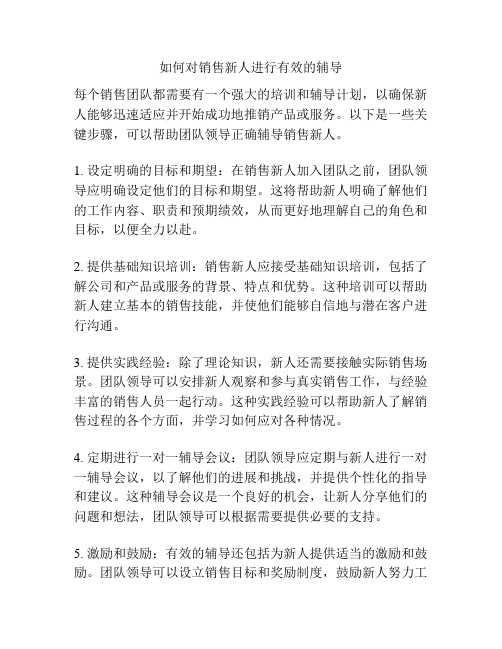 如何对销售新人进行有效的辅导

每个销售团队都需要有一个强大的培训和辅导计划，以确保新人能够迅速适应并开始成功地推销产品或服务。以下是一些关键步骤，可以帮助团队领导正确辅导销售新人。

1. 设定明确的目标和期望：在销售新人加入团队之前，团队领导应明确设定他们的目标和期望。这将帮助新人明确了解他们的工作内容、职责和预期绩效，从而更好地理解自己的角色和目标，以便全力以赴。

2. 提供基础知识培训：销售新人应接受基础知识培训，包括了解公司和产品或服务的背景、特点和优势。这种培训可以帮助新人建立基本的销售技能，并使他们能够自信地与潜在客户进行沟通。

3. 提供实践经验：除了理论知识，新人还需要接触实际销售场景。团队领导可以安排新人观察和参与真实销售工作，与经验丰富的销售人员一起行动。这种实践经验可以帮助新人了解销售过程的各个方面，并学习如何应对各种情况。

4. 定期进行一对一辅导会议：团队领导应定期与新人进行一对一辅导会议，以了解他们的进展和挑战，并提供个性化的指导和建议。这种辅导会议是一个良好的机会，让新人分享他们的问题和想法，团队领导可以根据需要提供必要的支持。

5. 激励和鼓励：有效的辅导还包括为新人提供适当的激励和鼓励。团队领导可以设立销售目标和奖励制度，鼓励新人努力工